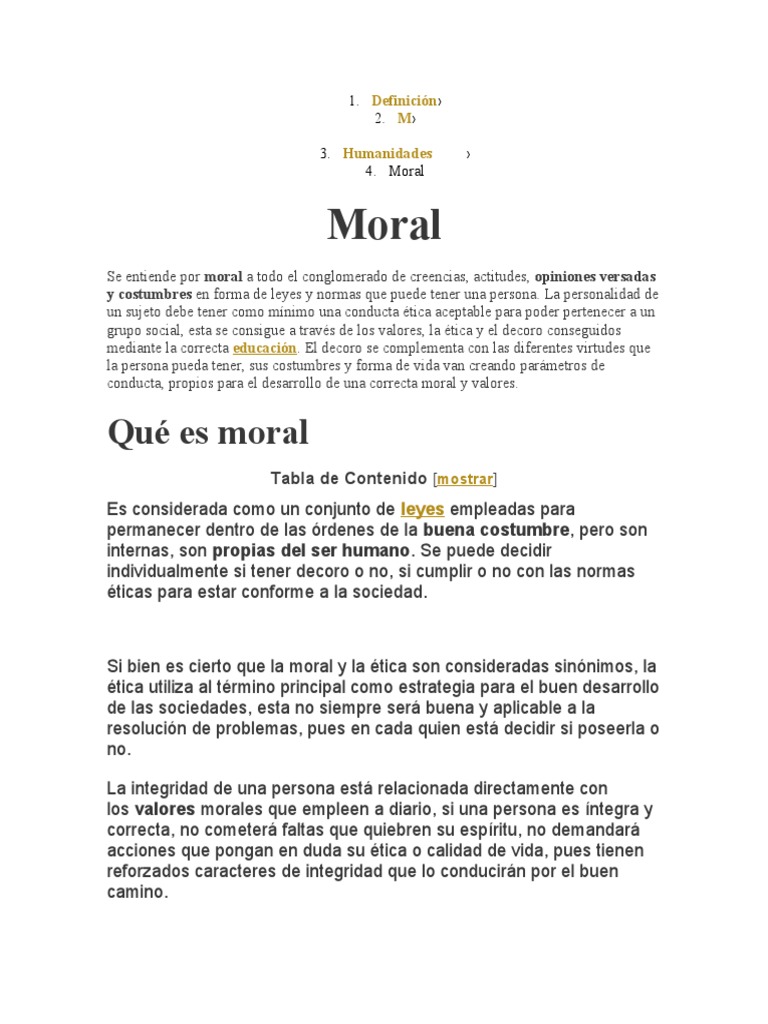 1. Definición›
2. M›
3. Humanidades ›
4. Moral

Moral

Se entiende por moral a todo el conglomerado de creencias, actitudes, opiniones versadas y costumbres en forma de leyes y normas que puede tener una persona. La personalidad de un sujeto debe tener como mínimo una conducta ética aceptable para poder pertenecer a un grupo social, esta se consigue a través de los valores, la ética y el decoro conseguidos mediante la correcta educación. El decoro se complementa con las diferentes virtudes que la persona pueda tener, sus costumbres y forma de vida van creando parámetros de conducta, propios para el desarrollo de una correcta moral y valores.

Qué es moral

Tabla de Contenido [mostrar]

Es considerada como un conjunto de leyes empleadas para permanecer dentro de las órdenes de la buena costumbre, pero son internas, son propias del ser humano. Se puede decidir individualmente si tener decoro o no, si cumplir o no con las normas éticas para estar conforme a la sociedad.

Si bien es cierto que la moral y la ética son consideradas sinónimos, la ética utiliza al término principal como estrategia para el buen desarrollo de las sociedades, esta no siempre será buena y aplicable a la resolución de problemas, pues en cada quien está decidir si poseerla o no.

La integridad de una persona está relacionada directamente con los valores morales que empleen a diario, si una persona es íntegra y correcta, no cometerá faltas que quiebren su espíritu, no demandará acciones que pongan en duda su ética o calidad de vida, pues tienen reforzados caracteres de integridad que lo conducirán por el buen camino.